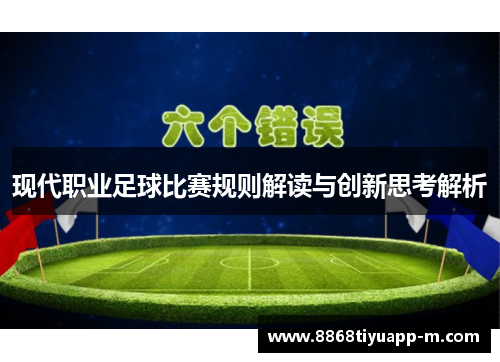 六个错误

现代职业足球比赛规则解读与创新思考解析

www.8868tiyuapp-m.com